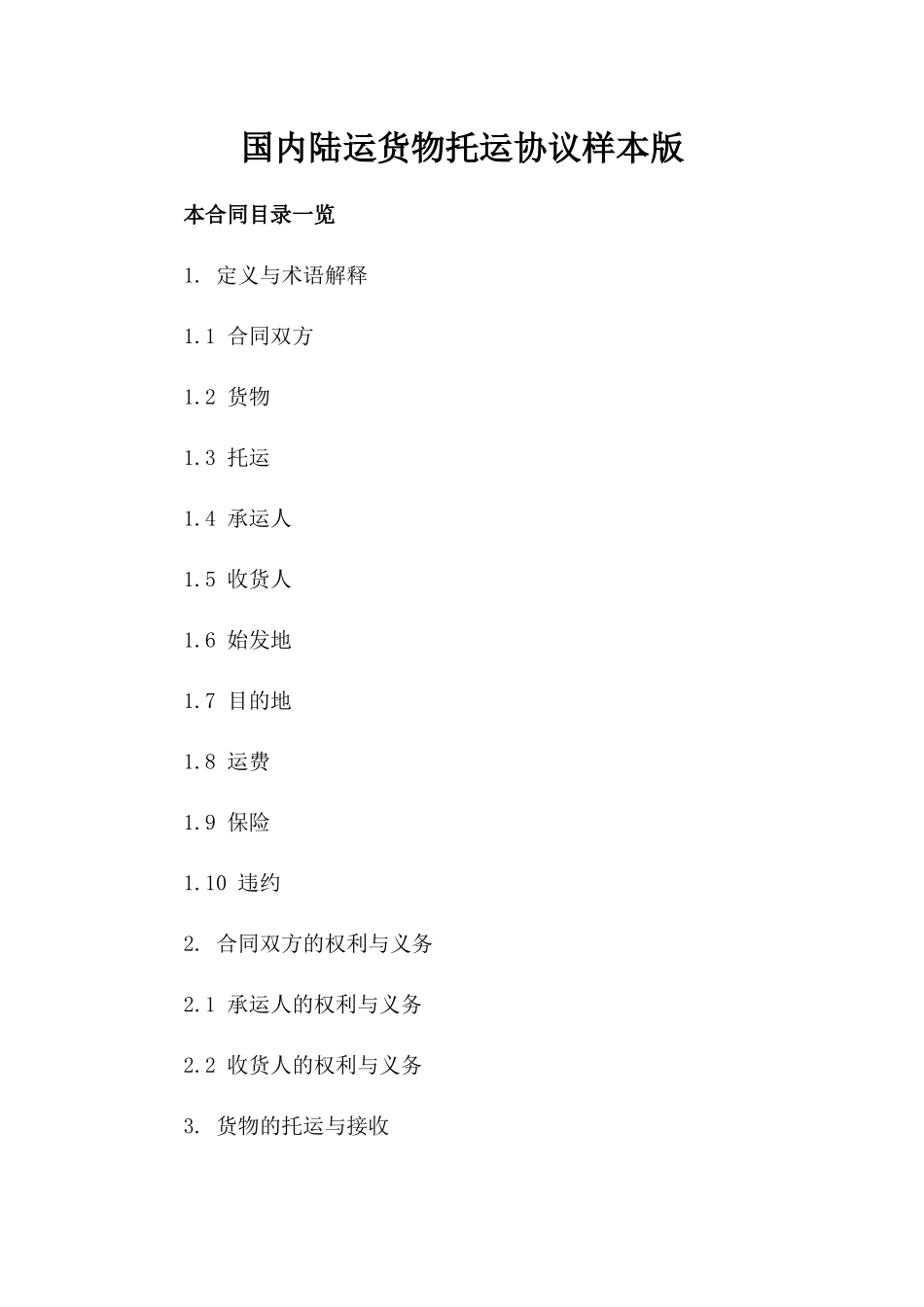 国内陆运货物托运协议样本版

本合同目录一览

1. 定义与术语解释

1.1 合同双方

1.2 货物

1.3 托运

1.4 承运人

1.5 收货人

1.6 始发地

1.7 目的地

1.8 运费

1.9 保险

1.10 违约

2. 合同双方的权利与义务

2.1 承运人的权利与义务

2.2 收货人的权利与义务

3. 货物的托运与接收